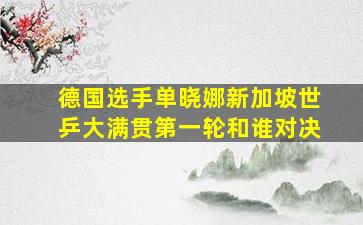 德国选手单晓娜新加坡世乒大满贯第一轮和谁对决